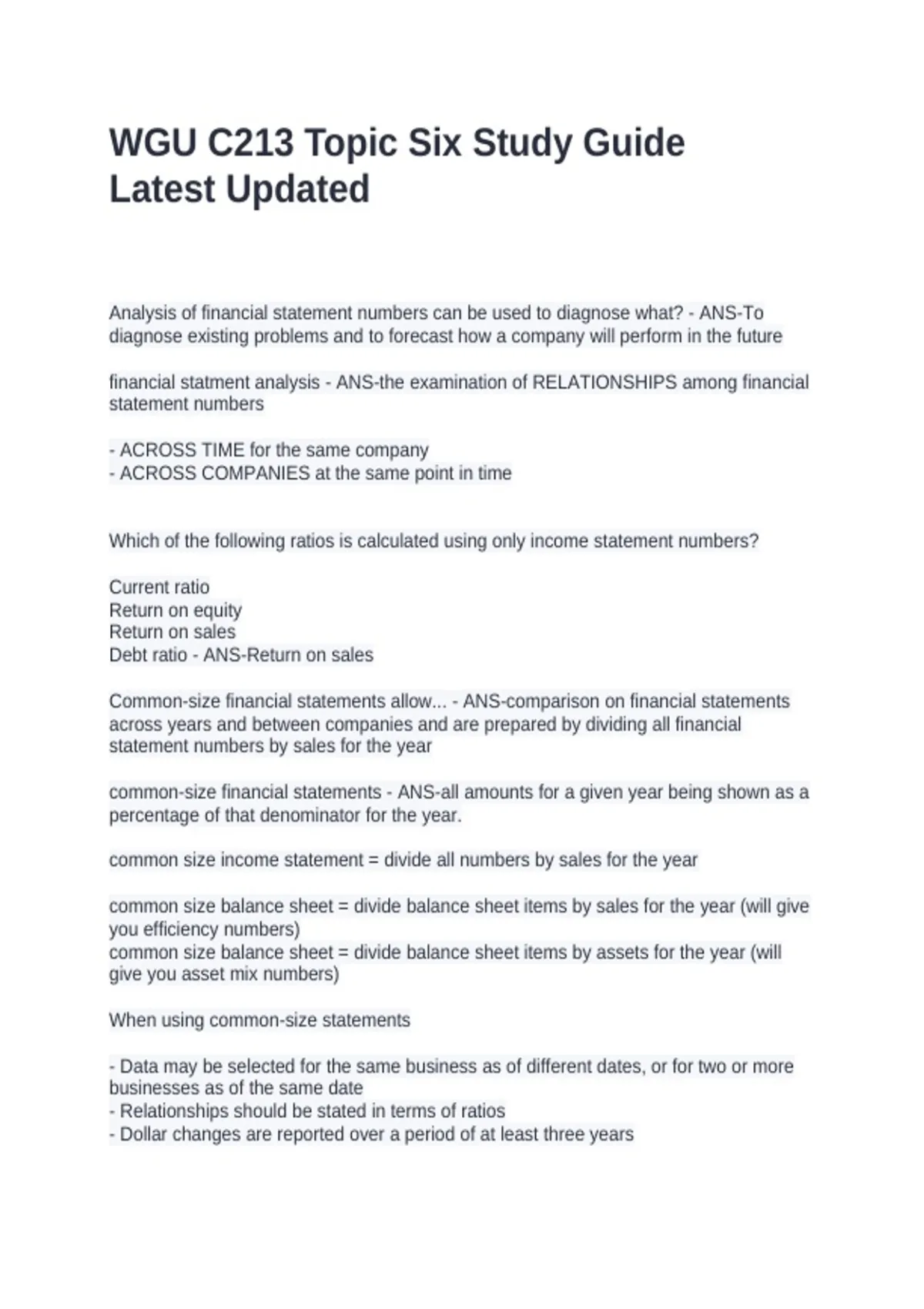 WGU C213 Topic Six Study Guide Latest Updated

Analysis of financial statement numbers can be used to diagnose what? - ANS-To diagnose existing problems and to forecast how a company will perform in the future

financial statment analysis - ANS-the examination of RELATIONSHIPS among financial statement numbers

- ACROSS TIME for the same company
- ACROSS COMPANIES at the same point in time

Which of the following ratios is calculated using only income statement numbers?

Current ratio
Return on equity
Return on sales
Debt ratio - ANS-Return on sales

Common-size financial statements allow... - ANS-comparison on financial statements across years and between companies and are prepared by dividing all financial statement numbers by sales for the year

common-size financial statements - ANS-all amounts for a given year being shown as a percentage of that denominator for the year.

common size income statement = divide all numbers by sales for the year

common size balance sheet = divide balance sheet items by sales for the year (will give you efficiency numbers)
common size balance sheet = divide balance sheet items by assets for the year (will give you asset mix numbers)

When using common-size statements

- Data may be selected for the same business as of different dates, or for two or more businesses as of the same date
- Relationships should be stated in terms of ratios
- Dollar changes are reported over a period of at least three years